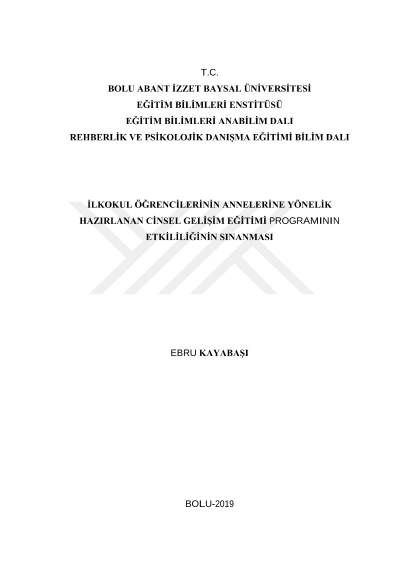 T.C.
BOLU ABANT İZZET BAYSAL ÜNİVERSİTESİ
EĞİTİM BİLİMLERİ ENSTİTÜSÜ
EĞİTİM BİLİMLERİ ANABİLİM DALI
REHBERLİK VE PSİKOLOJİK DANIŞMA EĞİTİMİ BİLİM DALI

İLKOKUL ÖĞRENCİLERİNİN ANNELERİNE YÖNELİK HAZIRLANAN CİNSEL GELİŞİM EĞİTİMİ PROGRAMININ ETKİLİLİĞİNİN SINANMASI

EBRU KAYABAŞI

BOLU-2019